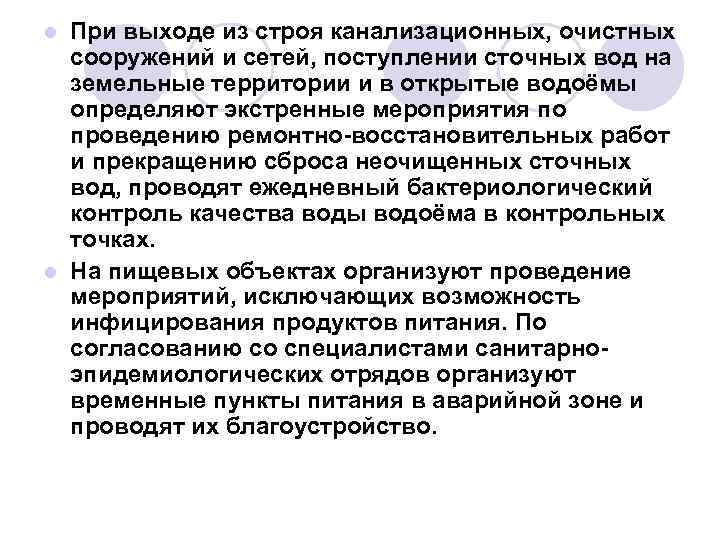 При выходе из строя канализационных, очистных сооружений и сетей, поступлении сточных вод на земельные территории и в открытые водоёмы определяют экстренные мероприятия по проведению ремонтно-восстановительных работ и прекращению сброса неочищенных сточных вод, проводят ежедневный бактериологический контроль качества воды водоёма в контрольных точках.

На пищевых объектах организуют проведение мероприятий, исключающих возможность инфицирования продуктов питания. По согласованию со специалистами санитарно-эпидемиологических отрядов организуют временные пункты питания в аварийной зоне и проводят их благоустройство.